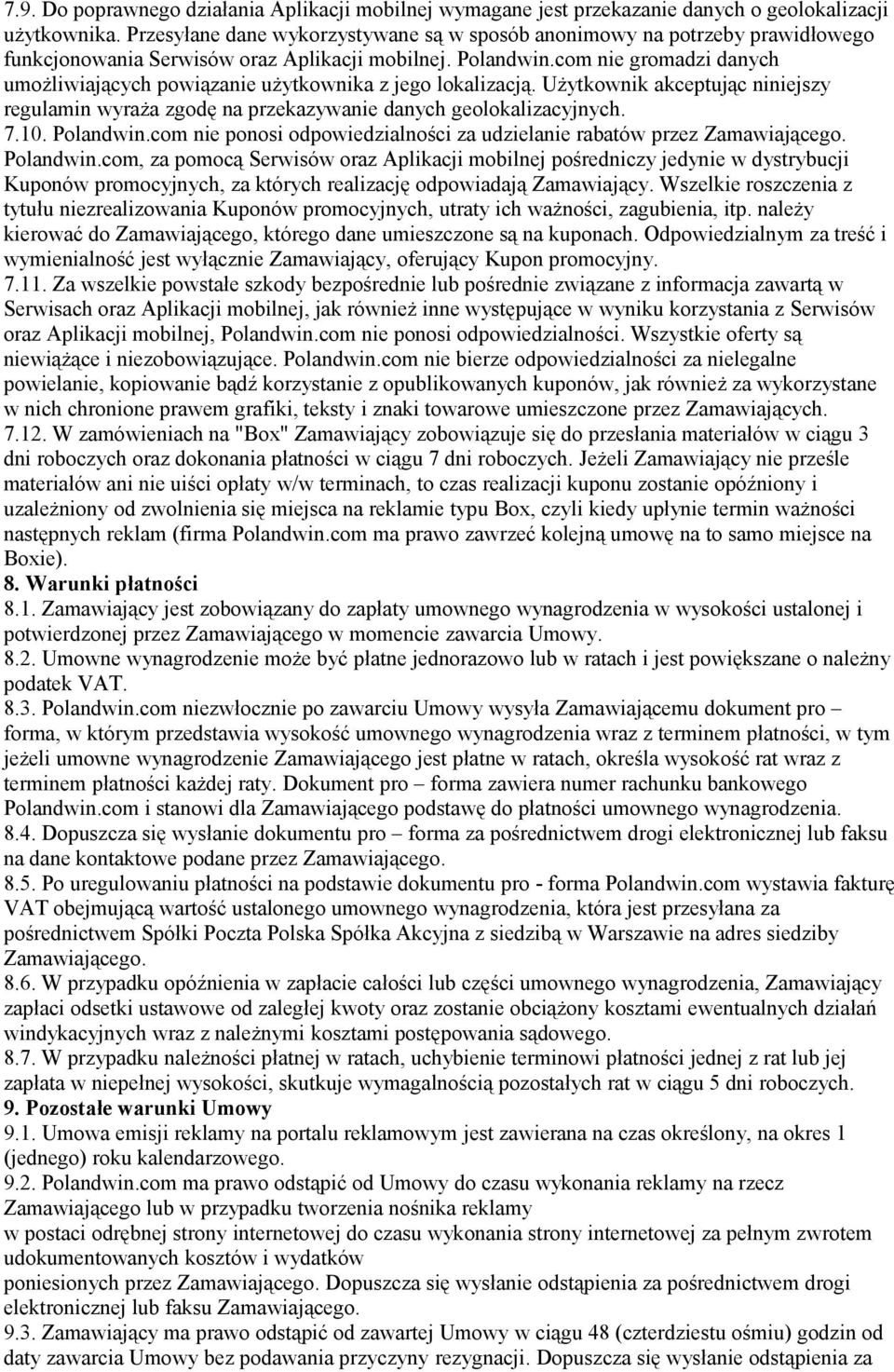 7.9. Do poprawnego działania Aplikacji mobilnej wymagane jest przekazanie danych o geolokalizacji użytkownika. Przesyłane dane wykorzystywane są w sposób anonimowy na potrzeby prawidłowego funkcjonowania Serwisów oraz Aplikacji mobilnej. Polandwin.com nie gromadzi danych umożliwiających powiązanie użytkownika z jego lokalizacją. Użytkownik akceptując niniejszy regulamin wyraża zgodę na przekazywanie danych geolokalizacyjnych.
7.10. Polandwin.com nie ponosi odpowiedzialności za udzielanie rabatów przez Zamawiającego. Polandwin.com, za pomocą Serwisów oraz Aplikacji mobilnej pośredniczy jedynie w dystrybucji Kuponów promocyjnych, za których realizację odpowiadają Zamawiający. Wszelkie roszczenia z tytułu niezrealizowania Kuponów promocyjnych, utraty ich ważności, zagubienia, itp. należy kierować do Zamawiającego, którego dane umieszczone są na kuponach. Odpowiedzialnym za treść i wymienialność jest wyłącznie Zamawiający, oferujący Kupon promocyjny.
7.11. Za wszelkie powstałe szkody bezpośrednie lub pośrednie związane z informacja zawartą w Serwisach oraz Aplikacji mobilnej, jak również inne występujące w wyniku korzystania z Serwisów oraz Aplikacji mobilnej, Polandwin.com nie ponosi odpowiedzialności. Wszystkie oferty są niewiążące i niezobowiązujące. Polandwin.com nie bierze odpowiedzialności za nielegalne powielanie, kopiowanie bądź korzystanie z opublikowanych kuponów, jak również za wykorzystane w nich chronione prawem grafiki, teksty i znaki towarowe umieszczone przez Zamawiających.
7.12. W zamówieniach na "Box" Zamawiający zobowiązuje się do przesłania materiałów w ciągu 3 dni roboczych oraz dokonania płatności w ciągu 7 dni roboczych. Jeżeli Zamawiający nie prześle materiałów ani nie uiści opłaty w/w terminach, to czas realizacji kuponu zostanie opóźniony i uzależniony od zwolnienia się miejsca na reklamie typu Box, czyli kiedy upłynie termin ważności następnych reklam (firma Polandwin.com ma prawo zawrzeć kolejną umowę na to samo miejsce na Boxie).
8. Warunki płatności
8.1. Zamawiający jest zobowiązany do zapłaty umownego wynagrodzenia w wysokości ustalonej i potwierdzonej przez Zamawiającego w momencie zawarcia Umowy.
8.2. Umowne wynagrodzenie może być płatne jednorazowo lub w ratach i jest powiększane o należny podatek VAT.
8.3. Polandwin.com niezwłocznie po zawarciu Umowy wysyła Zamawiającemu dokument pro – forma, w którym przedstawia wysokość umownego wynagrodzenia wraz z terminem płatności, w tym jeżeli umowne wynagrodzenie Zamawiającego jest płatne w ratach, określa wysokość rat wraz z terminem płatności każdej raty. Dokument pro – forma zawiera numer rachunku bankowego Polandwin.com i stanowi dla Zamawiającego podstawę do płatności umownego wynagrodzenia.
8.4. Dopuszcza się wysłanie dokumentu pro – forma za pośrednictwem drogi elektronicznej lub faksu na dane kontaktowe podane przez Zamawiającego.
8.5. Po uregulowaniu płatności na podstawie dokumentu pro - forma Polandwin.com wystawia fakturę VAT obejmującą wartość ustalonego umownego wynagrodzenia, która jest przesyłana za pośrednictwem Spółki Poczta Polska Spółka Akcyjna z siedzibą w Warszawie na adres siedziby Zamawiającego.
8.6. W przypadku opóźnienia w zapłacie całości lub części umownego wynagrodzenia, Zamawiający zapłaci odsetki ustawowe od zaległej kwoty oraz zostanie obciążony kosztami ewentualnych działań windykacyjnych wraz z należnymi kosztami postępowania sądowego.
8.7. W przypadku należności płatnej w ratach, uchybienie terminowi płatności jednej z rat lub jej zapłata w niepełnej wysokości, skutkuje wymagalnością pozostałych rat w ciągu 5 dni roboczych.
9. Pozostałe warunki Umowy
9.1. Umowa emisji reklamy na portalu reklamowym jest zawierana na czas określony, na okres 1 (jednego) roku kalendarzowego.
9.2. Polandwin.com ma prawo odstąpić od Umowy do czasu wykonania reklamy na rzecz Zamawiającego lub w przypadku tworzenia nośnika reklamy
w postaci odrębnej strony internetowej do czasu wykonania strony internetowej za pełnym zwrotem udokumentowanych kosztów i wydatków
poniesionych przez Zamawiającego. Dopuszcza się wysłanie odstąpienia za pośrednictwem drogi elektronicznej lub faksu Zamawiającego.
9.3. Zamawiający ma prawo odstąpić od zawartej Umowy w ciągu 48 (czterdziestu ośmiu) godzin od daty zawarcia Umowy bez podawania przyczyny rezygnacji. Dopuszcza się wysłanie odstąpienia za